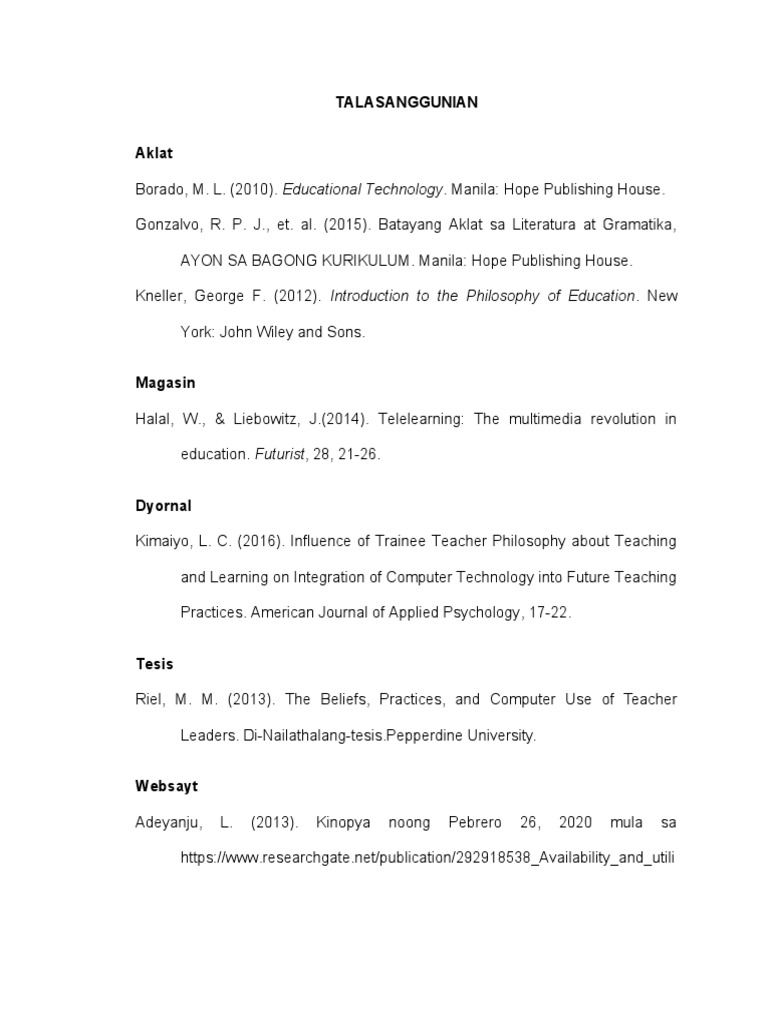 TALASANGGUNIAN

Aklat

Borado, M. L. (2010). Educational Technology. Manila: Hope Publishing House.

Gonzalvo, R. P. J., et. al. (2015). Batayang Aklat sa Literatura at Gramatika, AYON SA BAGONG KURIKULUM. Manila: Hope Publishing House.

Kneller, George F. (2012). Introduction to the Philosophy of Education. New York: John Wiley and Sons.

Magasin

Halal, W., & Liebowitz, J.(2014). Telelearning: The multimedia revolution in education. Futurist, 28, 21-26.

Dyornal

Kimaiyo, L. C. (2016). Influence of Trainee Teacher Philosophy about Teaching and Learning on Integration of Computer Technology into Future Teaching Practices. American Journal of Applied Psychology, 17-22.

Tesis

Riel, M. M. (2013). The Beliefs, Practices, and Computer Use of Teacher Leaders. Di-Nailathalang-tesis.Pepperdine University.

Websayt

Adeyanju, L. (2013). Kinopya noong Pebrero 26, 2020 mula sa https://www.researchgate.net/publication/292918538_Availability_and_utili